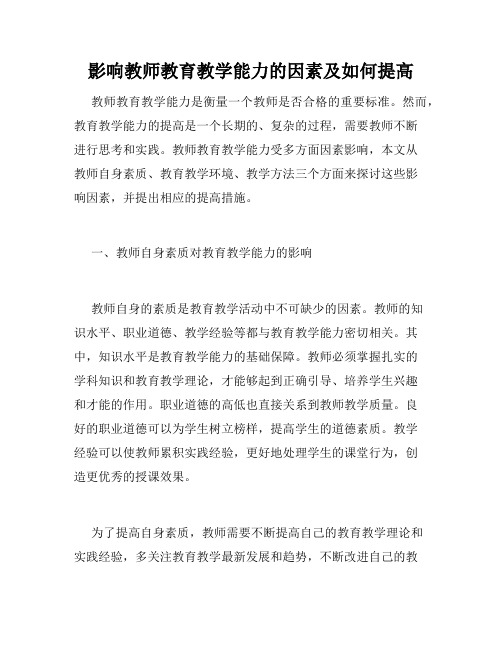 影响教师教育教学能力的因素及如何提高

教师教育教学能力是衡量一个教师是否合格的重要标准。然而，教育教学能力的提高是一个长期的、复杂的过程，需要教师不断进行思考和实践。教师教育教学能力受多方面因素影响，本文从教师自身素质、教育教学环境、教学方法三个方面来探讨这些影响因素，并提出相应的提高措施。

一、教师自身素质对教育教学能力的影响

教师自身的素质是教育教学活动中不可缺少的因素。教师的知识水平、职业道德、教学经验等都与教育教学能力密切相关。其中，知识水平是教育教学能力的基础保障。教师必须掌握扎实的学科知识和教育教学理论，才能够起到正确引导、培养学生兴趣和才能的作用。职业道德的高低也直接关系到教师教学质量。良好的职业道德可以为学生树立榜样，提高学生的道德素质。教学经验可以使教师累积实践经验，更好地处理学生的课堂行为，创造更优秀的授课效果。

为了提高自身素质，教师需要不断提高自己的教育教学理论和实践经验，多关注教育教学最新发展和趋势，不断改进自己的教